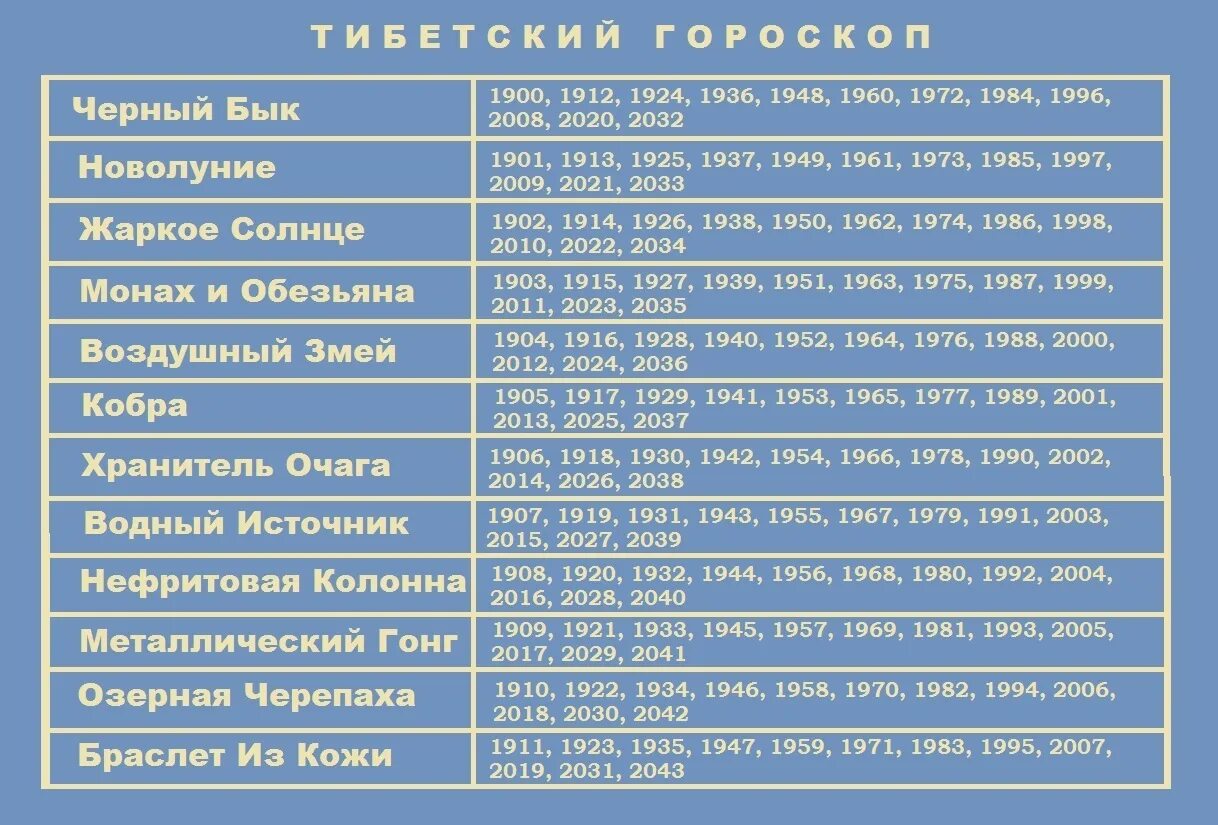 ТИБЕТСКИЙ ГОРОСКОП

| | |
|---|---|
| Черный Бык | 1900, 1912, 1924, 1936, 1948, 1960, 1972, 1984, 1996, 2008, 2020, 2032 |
| Новолуние | 1901, 1913, 1925, 1937, 1949, 1961, 1973, 1985, 1997, 2009, 2021, 2033 |
| Жаркое Солнце | 1902, 1914, 1926, 1938, 1950, 1962, 1974, 1986, 1998, 2010, 2022, 2034 |
| Монах и Обезьяна | 1903, 1915, 1927, 1939, 1951, 1963, 1975, 1987, 1999, 2011, 2023, 2035 |
| Воздушный Змей | 1904, 1916, 1928, 1940, 1952, 1964, 1976, 1988, 2000, 2012, 2024, 2036 |
| Кобра | 1905, 1917, 1929, 1941, 1953, 1965, 1977, 1989, 2001, 2013, 2025, 2037 |
| Хранитель Очага | 1906, 1918, 1930, 1942, 1954, 1966, 1978, 1990, 2002, 2014, 2026, 2038 |
| Водный Источник | 1907, 1919, 1931, 1943, 1955, 1967, 1979, 1991, 2003, 2015, 2027, 2039 |
| Нефритовая Колонна | 1908, 1920, 1932, 1944, 1956, 1968, 1980, 1992, 2004, 2016, 2028, 2040 |
| Металлический Гонг | 1909, 1921, 1933, 1945, 1957, 1969, 1981, 1993, 2005, 2017, 2029, 2041 |
| Озерная Черепаха | 1910, 1922, 1934, 1946, 1958, 1970, 1982, 1994, 2006, 2018, 2030, 2042 |
| Браслет Из Кожи | 1911, 1923, 1935, 1947, 1959, 1971, 1983, 1995, 2007, 2019, 2031, 2043 |